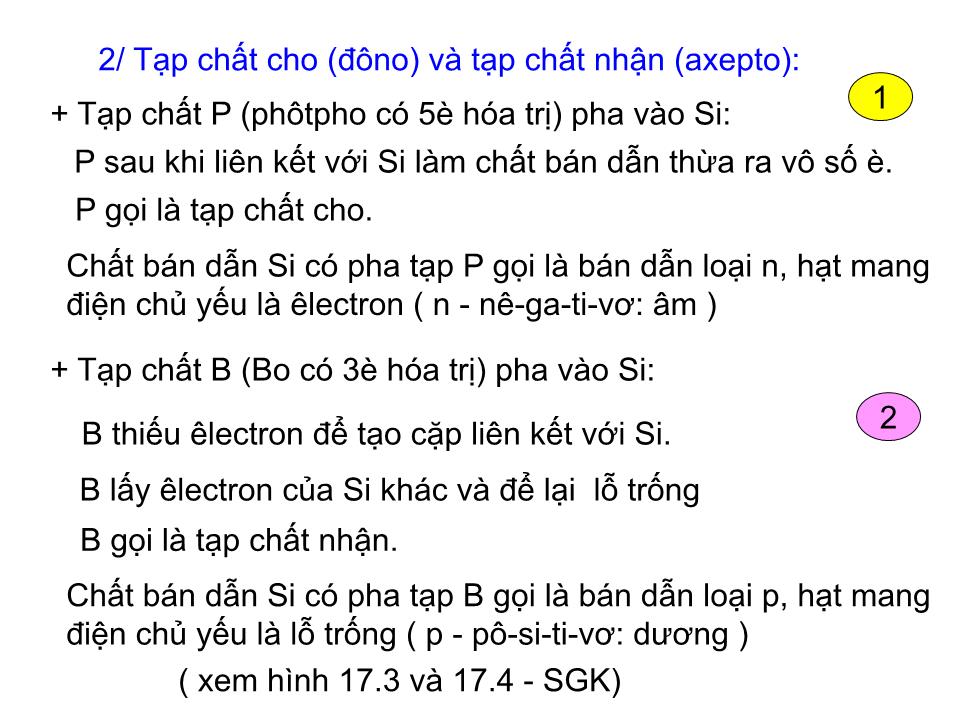 2/ Tạp chất cho (đôno) và tạp chất nhận (axepto):

1

+ Tạp chất P (phôtpho có 5è hóa trị) pha vào Si:

P sau khi liên kết với Si làm chất bán dẫn thừa ra vô số è.

P gọi là tạp chất cho.

Chất bán dẫn Si có pha tạp P gọi là bán dẫn loại n, hạt mang điện chủ yếu là êlectron ( n - nê-ga-ti-vơ: âm )

+ Tạp chất B (Bo có 3è hóa trị) pha vào Si:

2

B thiếu êlectron để tạo cặp liên kết với Si.

B lấy êlectron của Si khác và để lại lỗ trống

B gọi là tạp chất nhận.

Chất bán dẫn Si có pha tạp B gọi là bán dẫn loại p, hạt mang điện chủ yếu là lỗ trống ( p - pô-si-ti-vơ: dương )

( xem hình 17.3 và 17.4 - SGK)